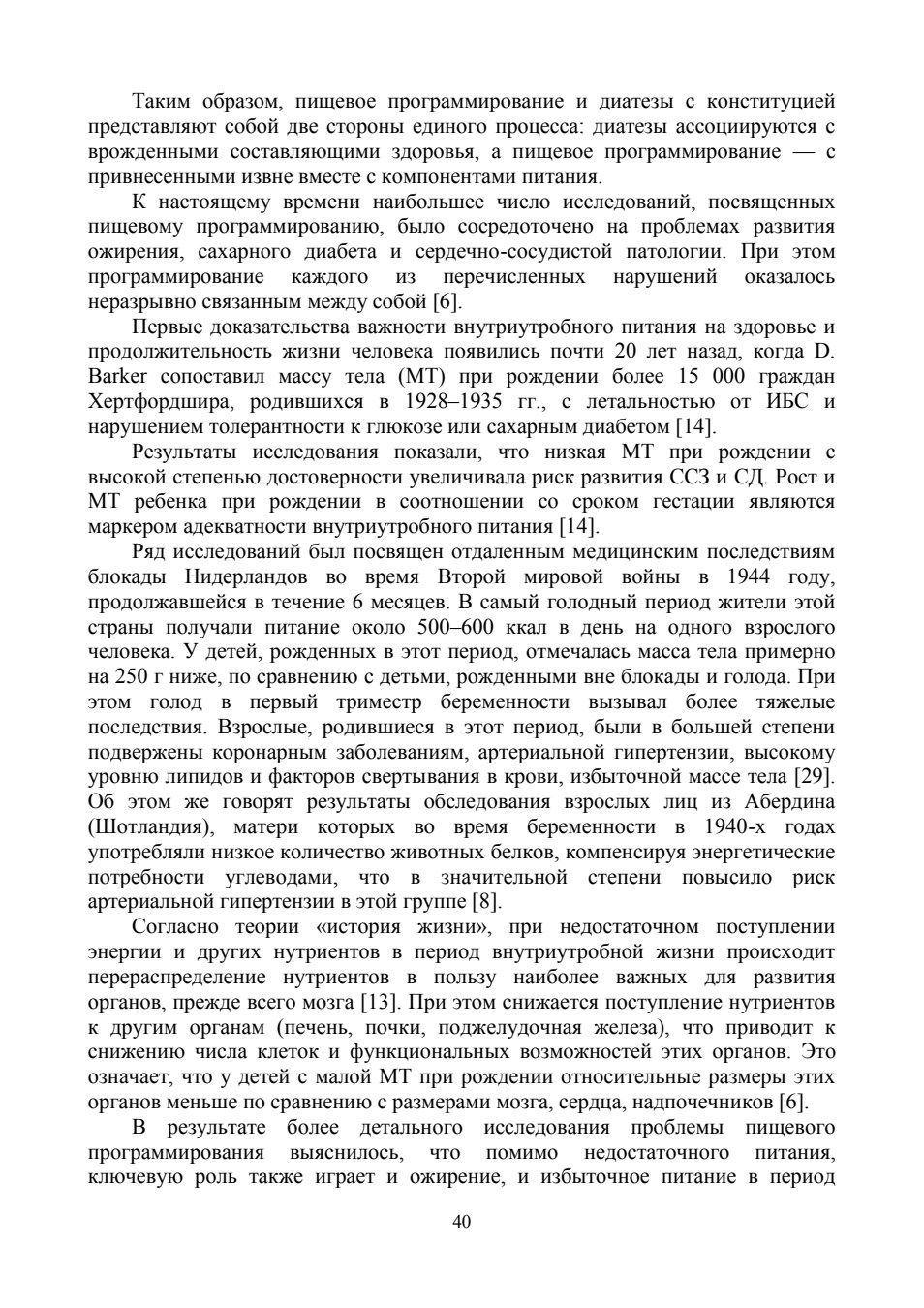 Таким образом, пищевое программирование и диатезы с конституцией представляют собой две стороны единого процесса: диатезы ассоциируются с врожденными составляющими здоровья, а пищевое программирование — с привнесенными извне вместе с компонентами питания.

К настоящему времени наибольшее число исследований, посвященных пищевому программированию, было сосредоточено на проблемах развития ожирения, сахарного диабета и сердечно-сосудистой патологии. При этом программирование каждого из перечисленных нарушений оказалось неразрывно связанным между собой [6].

Первые доказательства важности внутриутробного питания на здоровье и продолжительность жизни человека появились почти 20 лет назад, когда D. Barker сопоставил массу тела (МТ) при рождении более 15 000 граждан Хертфордшира, родившихся в 1928–1935 гг., с летальностью от ИБС и нарушением толерантности к глюкозе или сахарным диабетом [14].

Результаты исследования показали, что низкая МТ при рождении с высокой степенью достоверности увеличивала риск развития ССЗ и СД. Рост и МТ ребенка при рождении в соотношении со сроком гестации являются маркером адекватности внутриутробного питания [14].

Ряд исследований был посвящен отдаленным медицинским последствиям блокады Нидерландов во время Второй мировой войны в 1944 году, продолжавшейся в течение 6 месяцев. В самый голодный период жители этой страны получали питание около 500–600 ккал в день на одного взрослого человека. У детей, рожденных в этот период, отмечалась масса тела примерно на 250 г ниже, по сравнению с детьми, рожденными вне блокады и голода. При этом голод в первый триместр беременности вызывал более тяжелые последствия. Взрослые, родившиеся в этот период, были в большей степени подвержены коронарным заболеваниям, артериальной гипертензии, высокому уровню липидов и факторов свертывания в крови, избыточной массе тела [29]. Об этом же говорят результаты обследования взрослых лиц из Абердина (Шотландия), матери которых во время беременности в 1940-х годах употребляли низкое количество животных белков, компенсируя энергетические потребности углеводами, что в значительной степени повысило риск артериальной гипертензии в этой группе [8].

Согласно теории «история жизни», при недостаточном поступлении энергии и других нутриентов в период внутриутробной жизни происходит перераспределение нутриентов в пользу наиболее важных для развития органов, прежде всего мозга [13]. При этом снижается поступление нутриентов к другим органам (печень, почки, поджелудочная железа), что приводит к снижению числа клеток и функциональных возможностей этих органов. Это означает, что у детей с малой МТ при рождении относительные размеры этих органов меньше по сравнению с размерами мозга, сердца, надпочечников [6].

В результате более детального исследования проблемы пищевого программирования выяснилось, что помимо недостаточного питания, ключевую роль также играет и ожирение, и избыточное питание в период

40